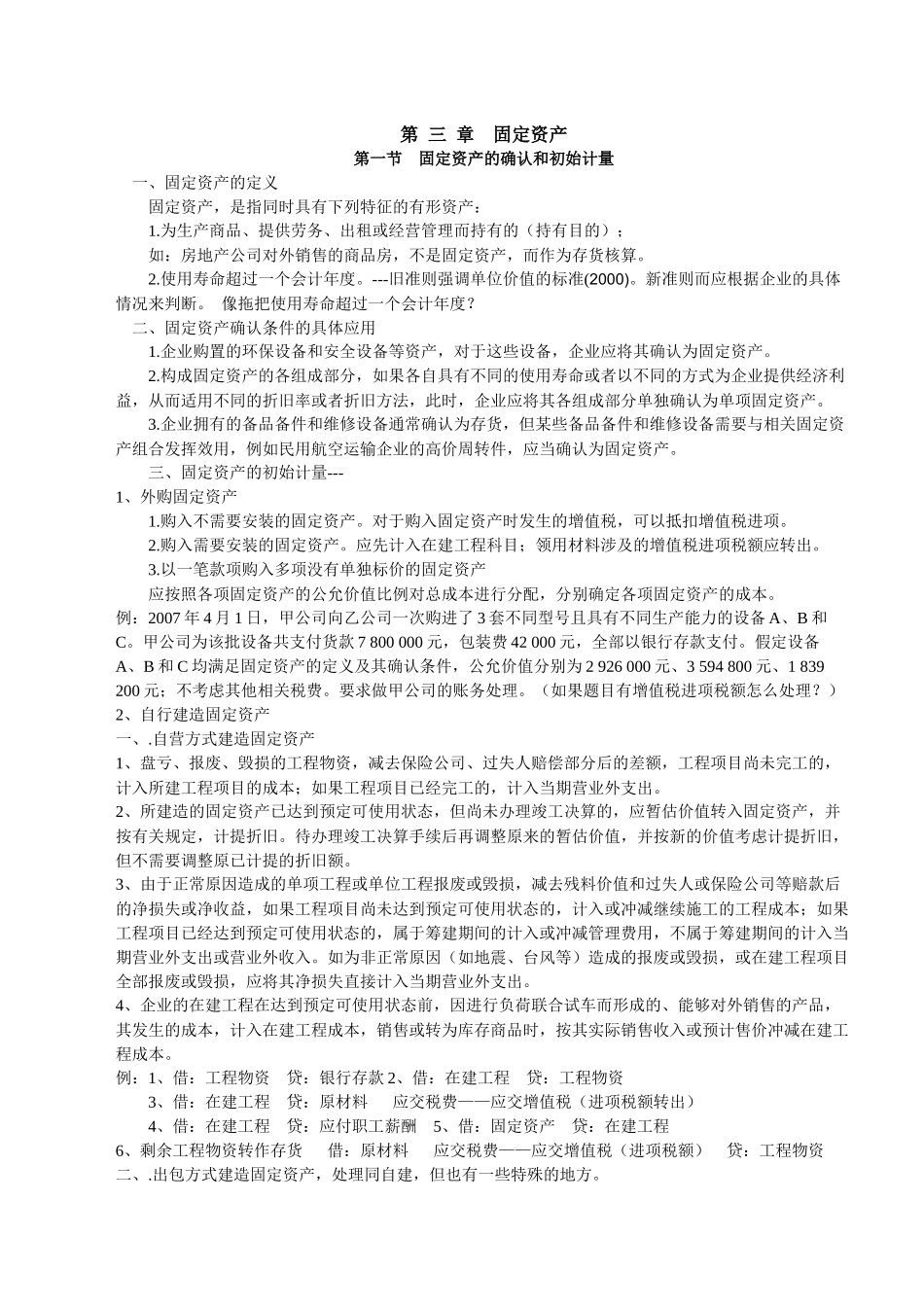 第 三 章 固定资产
第一节 固定资产的确认和初始计量

一、固定资产的定义

固定资产，是指同时具有下列特征的有形资产：

1.为生产商品、提供劳务、出租或经营管理而持有的（持有目的）；

如：房地产公司对外销售的商品房，不是固定资产，而作为存货核算。

2.使用寿命超过一个会计年度。---旧准则强调单位价值的标准(2000)。新准则而应根据企业的具体情况来判断。 像拖把使用寿命超过一个会计年度？

二、固定资产确认条件的具体应用

1.企业购置的环保设备和安全设备等资产，对于这些设备，企业应将其确认为固定资产。

2.构成固定资产的各组成部分，如果各自具有不同的使用寿命或者以不同的方式为企业提供经济利益，从而适用不同的折旧率或者折旧方法，此时，企业应将其各组成部分单独确认为单项固定资产。

3.企业拥有的备品备件和维修设备通常确认为存货，但某些备品备件和维修设备需要与相关固定资产组合发挥效用，例如民用航空运输企业的高价周转件，应当确认为固定资产。

三、固定资产的初始计量---

1、外购固定资产

1.购入不需要安装的固定资产。对于购入固定资产时发生的增值税，可以抵扣增值税进项。

2.购入需要安装的固定资产。应先计入在建工程科目；领用材料涉及的增值税进项税额应转出。

3.以一笔款项购入多项没有单独标价的固定资产

应按照各项固定资产的公允价值比例对总成本进行分配，分别确定各项固定资产的成本。

例：2007 年 4 月 1 日，甲公司向乙公司一次购进了 3 套不同型号且具有不同生产能力的设备 A、B 和 C。甲公司为该批设备共支付货款 7 800 000 元，包装费 42 000 元，全部以银行存款支付。假定设备 A、B 和 C 均满足固定资产的定义及其确认条件，公允价值分别为 2 926 000 元、3 594 800 元、1 839 200 元；不考虑其他相关税费。要求做甲公司的账务处理。（如果题目有增值税进项税额怎么处理？）

2、自行建造固定资产

一、.自营方式建造固定资产

1、盘亏、报废、毁损的工程物资，减去保险公司、过失人赔偿部分后的差额，工程项目尚未完工的，计入所建工程项目的成本；如果工程项目已经完工的，计入当期营业外支出。

2、所建造的固定资产已达到预定可使用状态，但尚未办理竣工决算的，应暂估价值转入固定资产，并按有关规定，计提折旧。待办理竣工决算手续后再调整原来的暂估价值，并按新的价值考虑计提折旧，但不需要调整原已计提的折旧额。

3、由于正常原因造成的单项工程或单位工程报废或毁损，减去残料价值和过失人或保险公司等赔款后的净损失或净收益，如果工程项目尚未达到预定可使用状态的，计入或冲减继续施工的工程成本；如果工程项目已经达到预定可使用状态的，属于筹建期间的计入或冲减管理费用，不属于筹建期间的计入当期营业外支出或营业外收入。如为非正常原因（如地震、台风等）造成的报废或毁损，或在建工程项目全部报废或毁损，应将其净损失直接计入当期营业外支出。

4、企业的在建工程在达到预定可使用状态前，因进行负荷联合试车而形成的、能够对外销售的产品，其发生的成本，计入在建工程成本，销售或转为库存商品时，按其实际销售收入或预计售价冲减在建工程成本。

例：1、借：工程物资 贷：银行存款 2、借：在建工程 贷：工程物资

3、借：在建工程 贷：原材料 应交税费——应交增值税（进项税额转出）

4、借：在建工程 贷：应付职工薪酬 5、借：固定资产 贷：在建工程

6、剩余工程物资转作存货 借：原材料 应交税费——应交增值税（进项税额） 贷：工程物资

二、.出包方式建造固定资产，处理同自建，但也有一些特殊的地方。